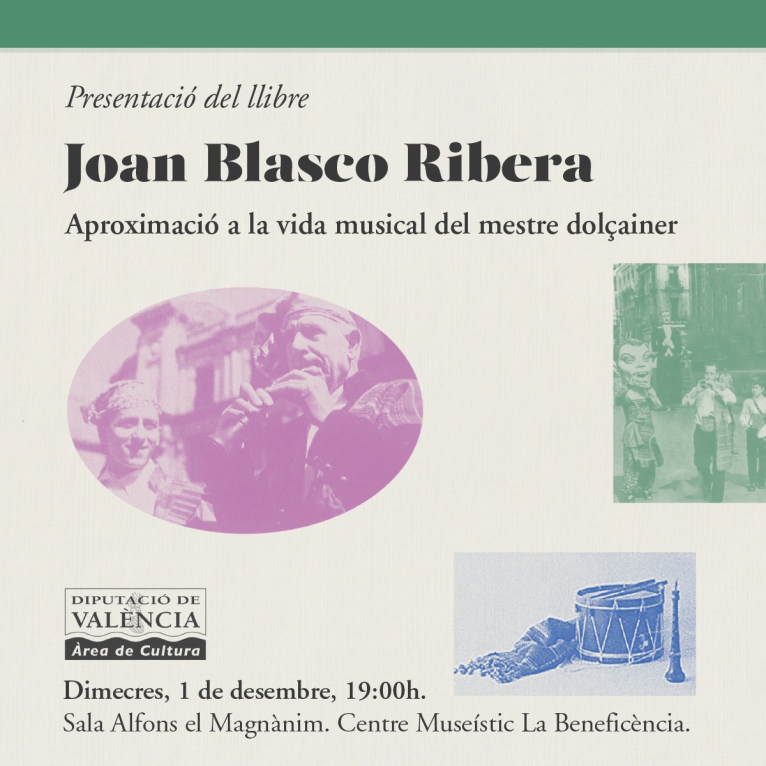 Presentació del llibre

Joan Blasco Ribera

Aproximació a la vida musical del mestre dolçainer

DIPUTACIÓ DE VALÈNCIA
Àrea de Cultura

Dimecres, 1 de desembre, 19:00h.
Sala Alfons el Magnànim. Centre Museístic La Beneficència.